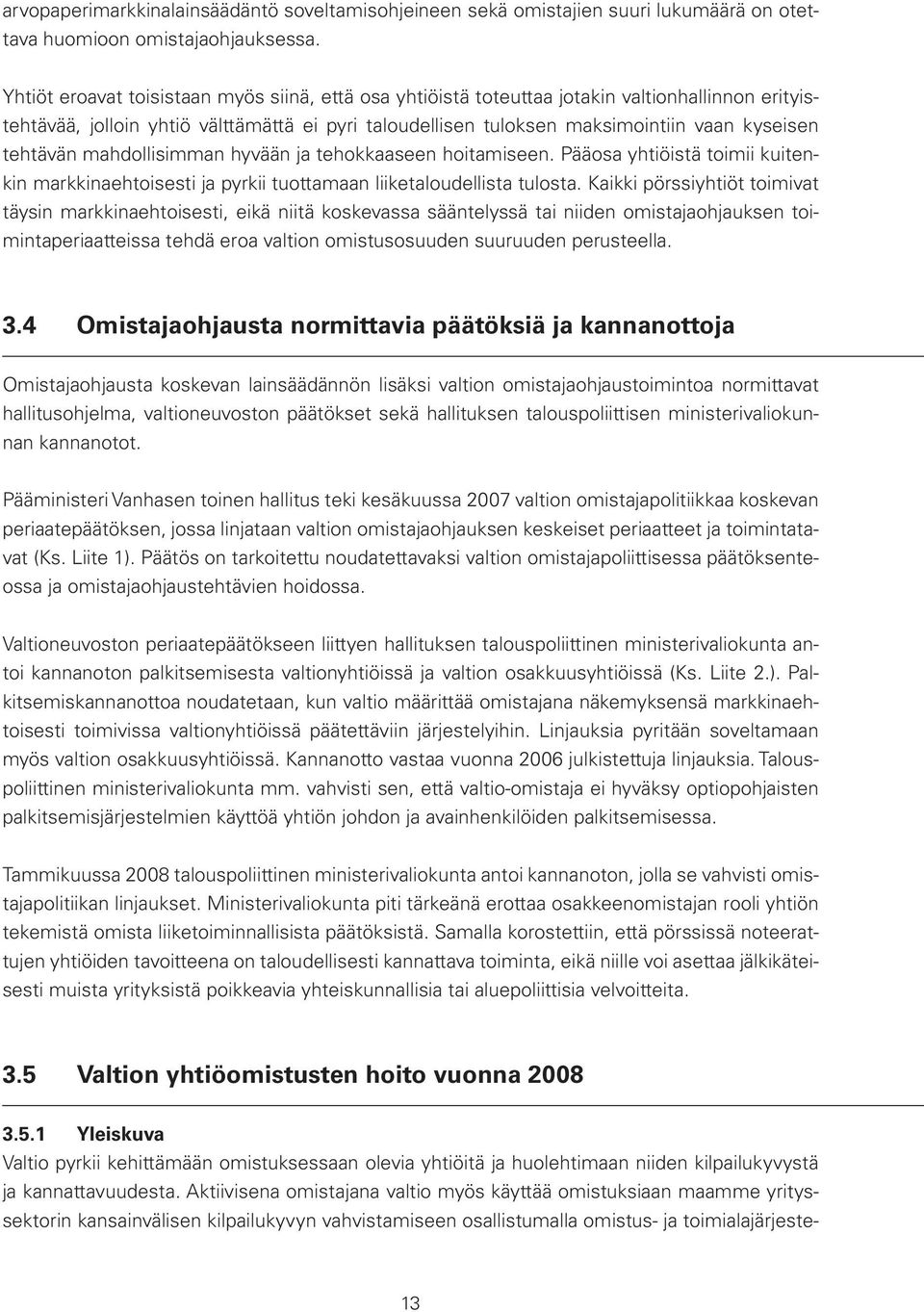 arvopaperimarkkinalainsäädäntö soveltamisohjeineen sekä omistajien suuri lukumäärä on otettava huomioon omistajaohjauksessa.

Yhtiöt eroavat toisistaan myös siinä, että osa yhtiöistä toteuttaa jotakin valtionhallinnon erityistehtävää, jolloin yhtiö välttämättä ei pyri taloudellisen tuloksen maksimointiin vaan kyseisen tehtävän mahdollisimman hyvään ja tehokkaaseen hoitamiseen. Pääosa yhtiöistä toimii kuitenkin markkinaehtoisesti ja pyrkii tuottamaan liiketaloudellista tulosta. Kaikki pörssiyhtiöt toimivat täysin markkinaehtoisesti, eikä niitä koskevassa sääntelyssä tai niiden omistajaohjauksen toimintaperiaatteissa tehdä eroa valtion omistusosuuden suuruuden perusteella.

3.4 Omistajaohjausta normittavia päätöksiä ja kannanottoja

Omistajaohjausta koskevan lainsäädännön lisäksi valtion omistajaohjaustoimintoa normittavat hallitusohjelma, valtioneuvoston päätökset sekä hallituksen talouspoliittisen ministerivaliokunnan kannanotot.

Pääministeri Vanhasen toinen hallitus teki kesäkuussa 2007 valtion omistajapolitiikkaa koskevan periaatepäätöksen, jossa linjataan valtion omistajaohjauksen keskeiset periaatteet ja toimintatavat (Ks. Liite 1). Päätös on tarkoitettu noudatettavaksi valtion omistajapoliittisessa päätöksenteossa ja omistajaohjaustehtävien hoidossa.

Valtioneuvoston periaatepäätökseen liittyen hallituksen talouspoliittinen ministerivaliokunta antoi kannanoton palkitsemisesta valtionyhtiöissä ja valtion osakkuusyhtiöissä (Ks. Liite 2.). Palkitsemiskannanottoa noudatetaan, kun valtio määrittää omistajana näkemyksensä markkinaehtoisesti toimivissa valtionyhtiöissä päätettäviin järjestelyihin. Linjauksia pyritään soveltamaan myös valtion osakkuusyhtiöissä. Kannanotto vastaa vuonna 2006 julkistettuja linjauksia. Talouspoliittinen ministerivaliokunta mm. vahvisti sen, että valtio-omistaja ei hyväksy optiopohjaisten palkitsemisjärjestelmien käyttöä yhtiön johdon ja avainhenkilöiden palkitsemisessa.

Tammikuussa 2008 talouspoliittinen ministerivaliokunta antoi kannanoton, jolla se vahvisti omistajapolitiikan linjaukset. Ministerivaliokunta piti tärkeänä erottaa osakkeenomistajan rooli yhtiön tekemistä omista liiketoiminnallisista päätöksistä. Samalla korostettiin, että pörssissä noteerattujen yhtiöiden tavoitteena on taloudellisesti kannattava toiminta, eikä niille voi asettaa jälkikäteisesti muista yrityksistä poikkeavia yhteiskunnallisia tai aluepoliittisia velvoitteita.

3.5 Valtion yhtiöomistusten hoito vuonna 2008

3.5.1 Yleiskuva
Valtio pyrkii kehittämään omistuksessaan olevia yhtiöitä ja huolehtimaan niiden kilpailukyvystä ja kannattavuudesta. Aktiivisena omistajana valtio myös käyttää omistuksiaan maamme yrityssektorin kansainvälisen kilpailukyvyn vahvistamiseen osallistumalla omistus- ja toimialajärjeste-

13